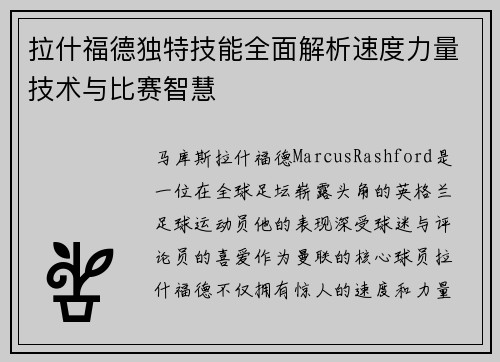 拉什福德独特技能全面解析速度力量技术与比赛智慧

马库斯拉什福德MarcusRashford是一位在全球足坛崭露头角的英格兰足球运动员他的表现深受球迷与评论员的喜爱作为曼联的核心球员拉什福德不仅拥有惊人的速度和力量